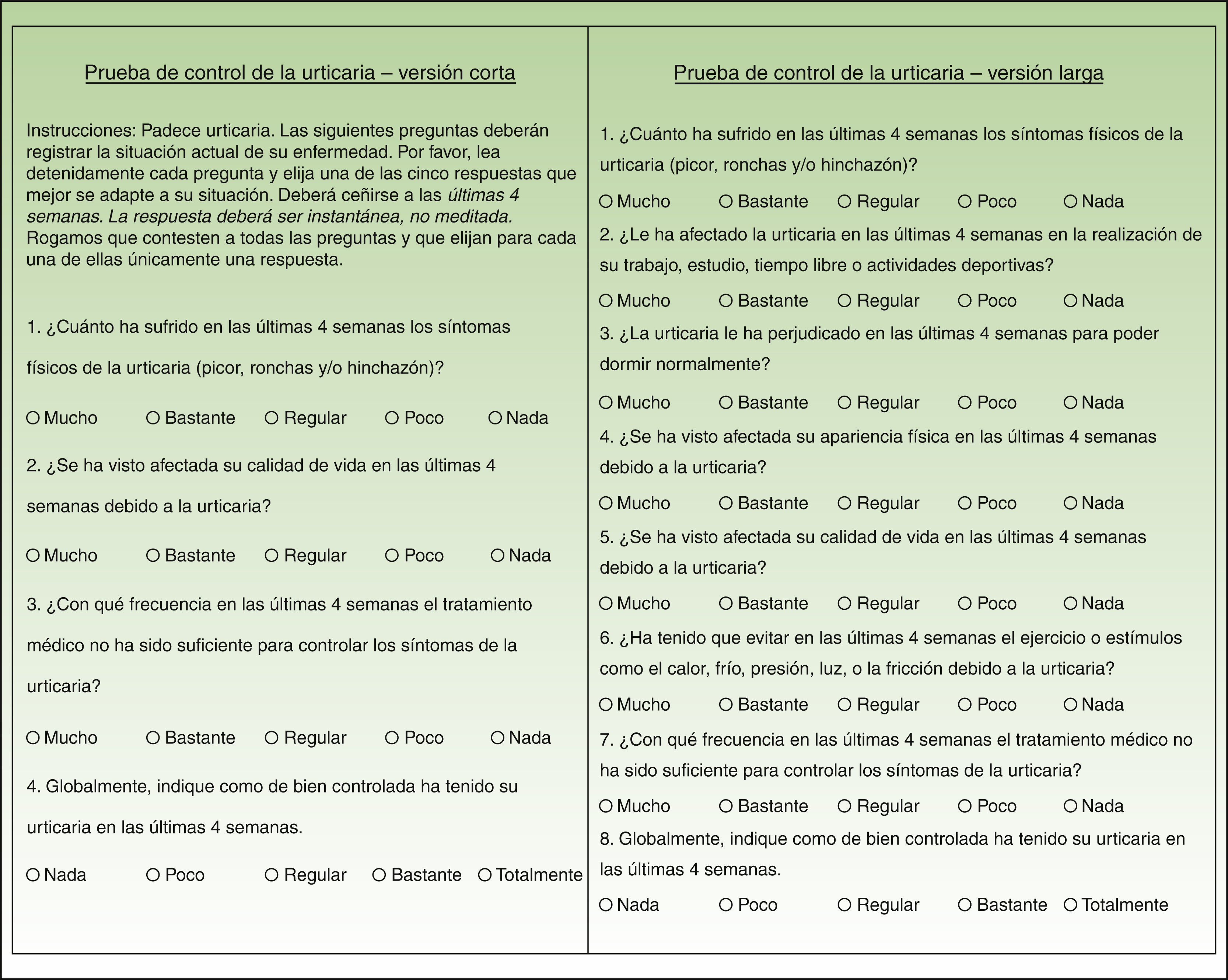 Prueba de control de la urticaria – versión corta

Instrucciones: Padece urticaria. Las siguientes preguntas deberán registrar la situación actual de su enfermedad. Por favor, lea detenidamente cada pregunta y elija una de las cinco respuestas que mejor se adapte a su situación. Deberá ceñirse a las últimas 4 semanas. La respuesta deberá ser instantánea, no meditada. Rogamos que contesten a todas las preguntas y que elijan para cada una de ellas únicamente una respuesta.

1. ¿Cuánto ha sufrido en las últimas 4 semanas los síntomas físicos de la urticaria (picor, ronchas y/o hinchazón)?

○ Mucho ○ Bastante ○ Regular ○ Poco ○ Nada

2. ¿Se ha visto afectada su calidad de vida en las últimas 4 semanas debido a la urticaria?

○ Mucho ○ Bastante ○ Regular ○ Poco ○ Nada

3. ¿Con qué frecuencia en las últimas 4 semanas el tratamiento médico no ha sido suficiente para controlar los síntomas de la urticaria?

○ Mucho ○ Bastante ○ Regular ○ Poco ○ Nada

4. Globalmente, indique como de bien controlada ha tenido su urticaria en las últimas 4 semanas.

○ Nada ○ Poco ○ Regular ○ Bastante ○ Totalmente

Prueba de control de la urticaria – versión larga

1. ¿Cuánto ha sufrido en las últimas 4 semanas los síntomas físicos de la urticaria (picor, ronchas y/o hinchazón)?

○ Mucho ○ Bastante ○ Regular ○ Poco ○ Nada

2. ¿Le ha afectado la urticaria en las últimas 4 semanas en la realización de su trabajo, estudio, tiempo libre o actividades deportivas?

○ Mucho ○ Bastante ○ Regular ○ Poco ○ Nada

3. ¿La urticaria le ha perjudicado en las últimas 4 semanas para poder dormir normalmente?

○ Mucho ○ Bastante ○ Regular ○ Poco ○ Nada

4. ¿Se ha visto afectada su apariencia física en las últimas 4 semanas debido a la urticaria?

○ Mucho ○ Bastante ○ Regular ○ Poco ○ Nada

5. ¿Se ha visto afectada su calidad de vida en las últimas 4 semanas debido a la urticaria?

○ Mucho ○ Bastante ○ Regular ○ Poco ○ Nada

6. ¿Ha tenido que evitar en las últimas 4 semanas el ejercicio o estímulos como el calor, frío, presión, luz, o la fricción debido a la urticaria?

○ Mucho ○ Bastante ○ Regular ○ Poco ○ Nada

7. ¿Con qué frecuencia en las últimas 4 semanas el tratamiento médico no ha sido suficiente para controlar los síntomas de la urticaria?

○ Mucho ○ Bastante ○ Regular ○ Poco ○ Nada

8. Globalmente, indique como de bien controlada ha tenido su urticaria en las últimas 4 semanas.

○ Nada ○ Poco ○ Regular ○ Bastante ○ Totalmente